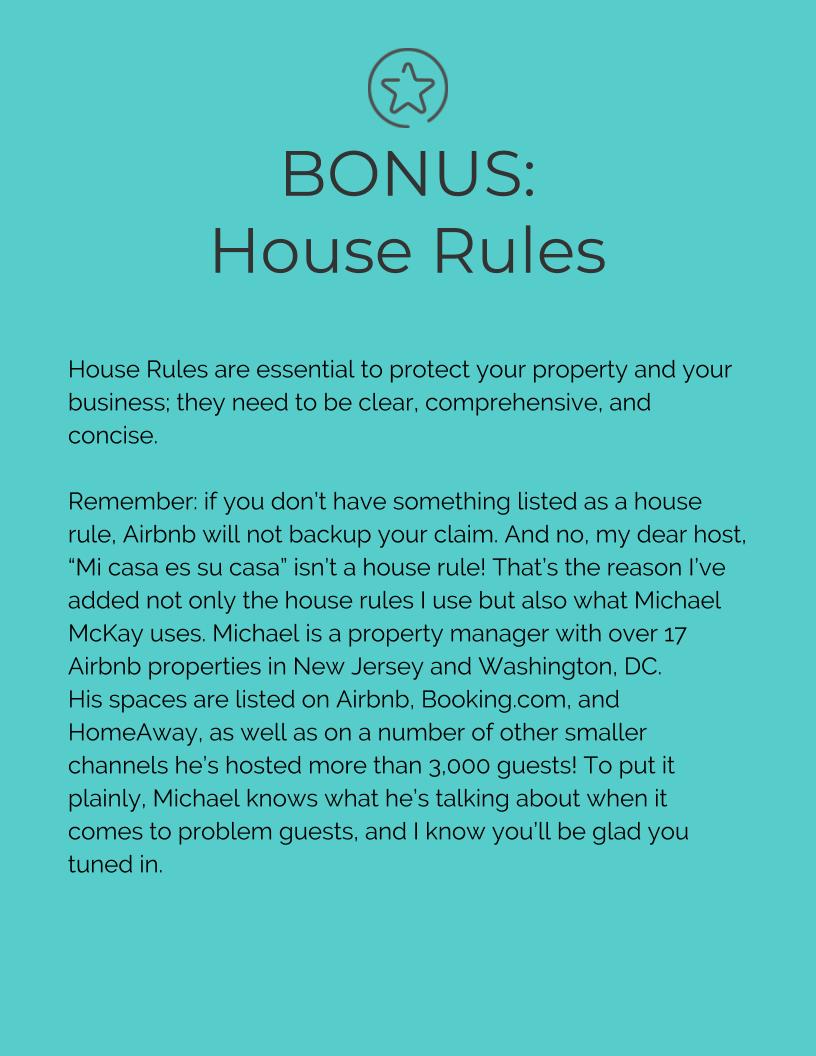 BONUS:
House Rules

House Rules are essential to protect your property and your business; they need to be clear, comprehensive, and concise.

Remember: if you don't have something listed as a house rule, Airbnb will not backup your claim. And no, my dear host, "Mi casa es su casa" isn't a house rule! That's the reason I've added not only the house rules I use but also what Michael McKay uses. Michael is a property manager with over 17 Airbnb properties in New Jersey and Washington, DC.
His spaces are listed on Airbnb, Booking.com, and HomeAway, as well as on a number of other smaller channels he's hosted more than 3,000 guests! To put it plainly, Michael knows what he's talking about when it comes to problem guests, and I know you'll be glad you tuned in.